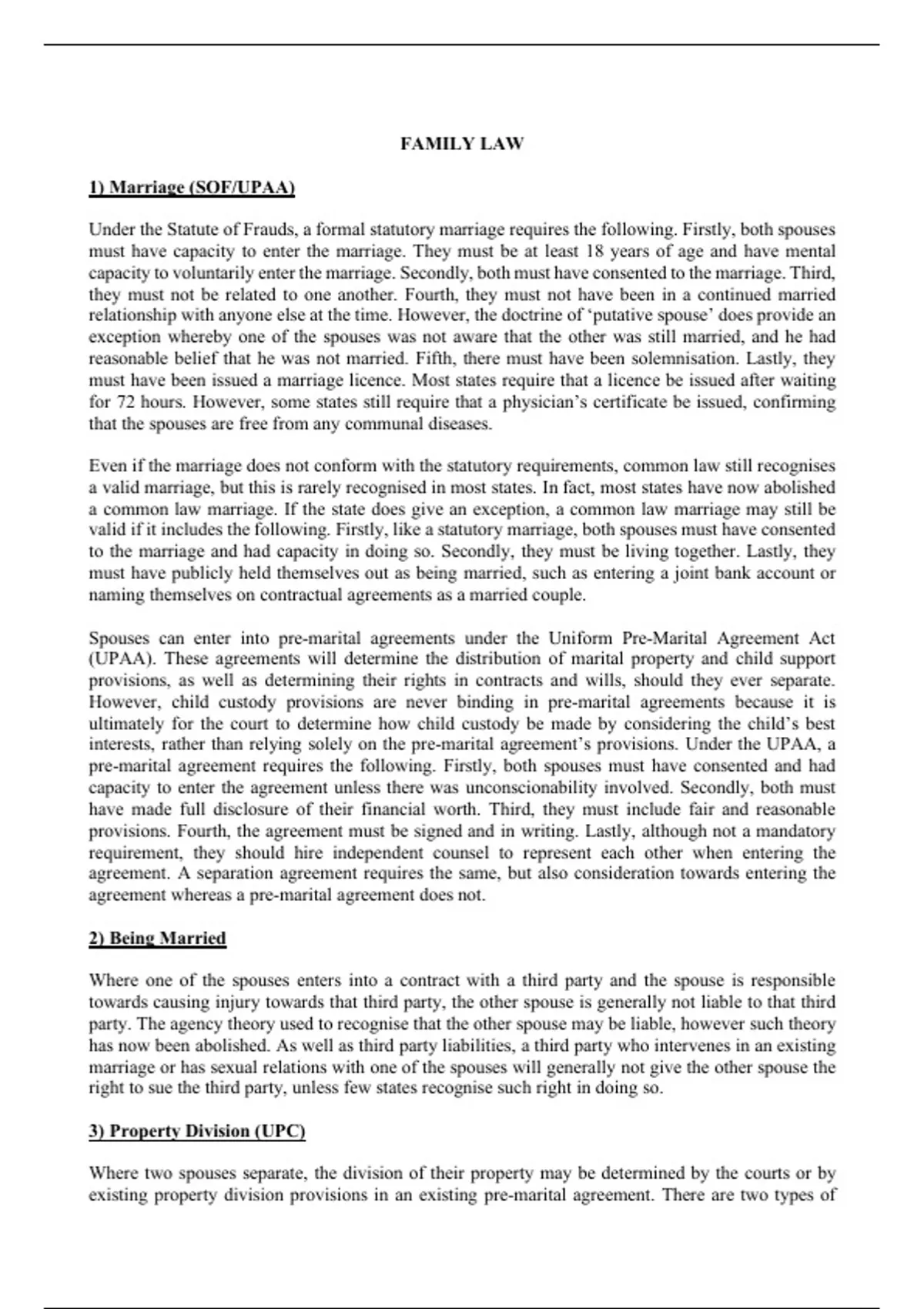 FAMILY LAW

1) Marriage (SOF/UPAA)

Under the Statute of Frauds, a formal statutory marriage requires the following. Firstly, both spouses must have capacity to enter the marriage. They must be at least 18 years of age and have mental capacity to voluntarily enter the marriage. Secondly, both must have consented to the marriage. Third, they must not be related to one another. Fourth, they must not have been in a continued married relationship with anyone else at the time. However, the doctrine of 'putative spouse' does provide an exception whereby one of the spouses was not aware that the other was still married, and he had reasonable belief that he was not married. Fifth, there must have been solemnisation. Lastly, they must have been issued a marriage licence. Most states require that a licence be issued after waiting for 72 hours. However, some states still require that a physician's certificate be issued, confirming that the spouses are free from any communal diseases.

Even if the marriage does not conform with the statutory requirements, common law still recognises a valid marriage, but this is rarely recognised in most states. In fact, most states have now abolished a common law marriage. If the state does give an exception, a common law marriage may still be valid if it includes the following. Firstly, like a statutory marriage, both spouses must have consented to the marriage and had capacity in doing so. Secondly, they must be living together. Lastly, they must have publicly held themselves out as being married, such as entering a joint bank account or naming themselves on contractual agreements as a married couple.

Spouses can enter into pre-marital agreements under the Uniform Pre-Marital Agreement Act (UPAA). These agreements will determine the distribution of marital property and child support provisions, as well as determining their rights in contracts and wills, should they ever separate. However, child custody provisions are never binding in pre-marital agreements because it is ultimately for the court to determine how child custody be made by considering the child's best interests, rather than relying solely on the pre-marital agreement's provisions. Under the UPAA, a pre-marital agreement requires the following. Firstly, both spouses must have consented and had capacity to enter the agreement unless there was unconscionability involved. Secondly, both must have made full disclosure of their financial worth. Third, they must include fair and reasonable provisions. Fourth, the agreement must be signed and in writing. Lastly, although not a mandatory requirement, they should hire independent counsel to represent each other when entering the agreement. A separation agreement requires the same, but also consideration towards entering the agreement whereas a pre-marital agreement does not.

2) Being Married

Where one of the spouses enters into a contract with a third party and the spouse is responsible towards causing injury towards that third party, the other spouse is generally not liable to that third party. The agency theory used to recognise that the other spouse may be liable, however such theory has now been abolished. As well as third party liabilities, a third party who intervenes in an existing marriage or has sexual relations with one of the spouses will generally not give the other spouse the right to sue the third party, unless few states recognise such right in doing so.

3) Property Division (UPC)

Where two spouses separate, the division of their property may be determined by the courts or by existing property division provisions in an existing pre-marital agreement. There are two types of